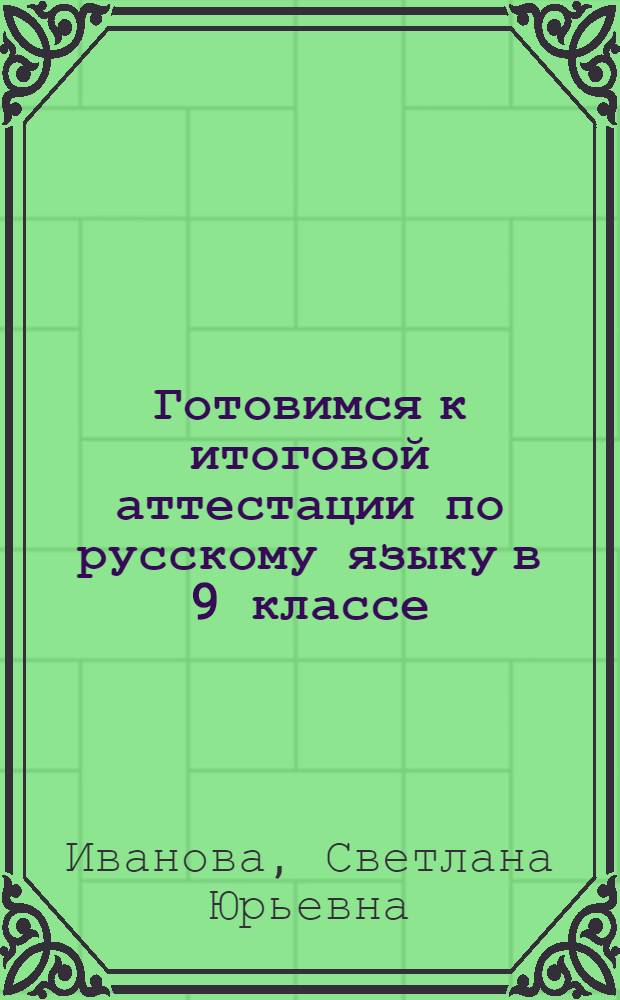 Готовимся к итоговой аттестации по русскому языку в 9 классе

Иванова, Светлана Юрьевна